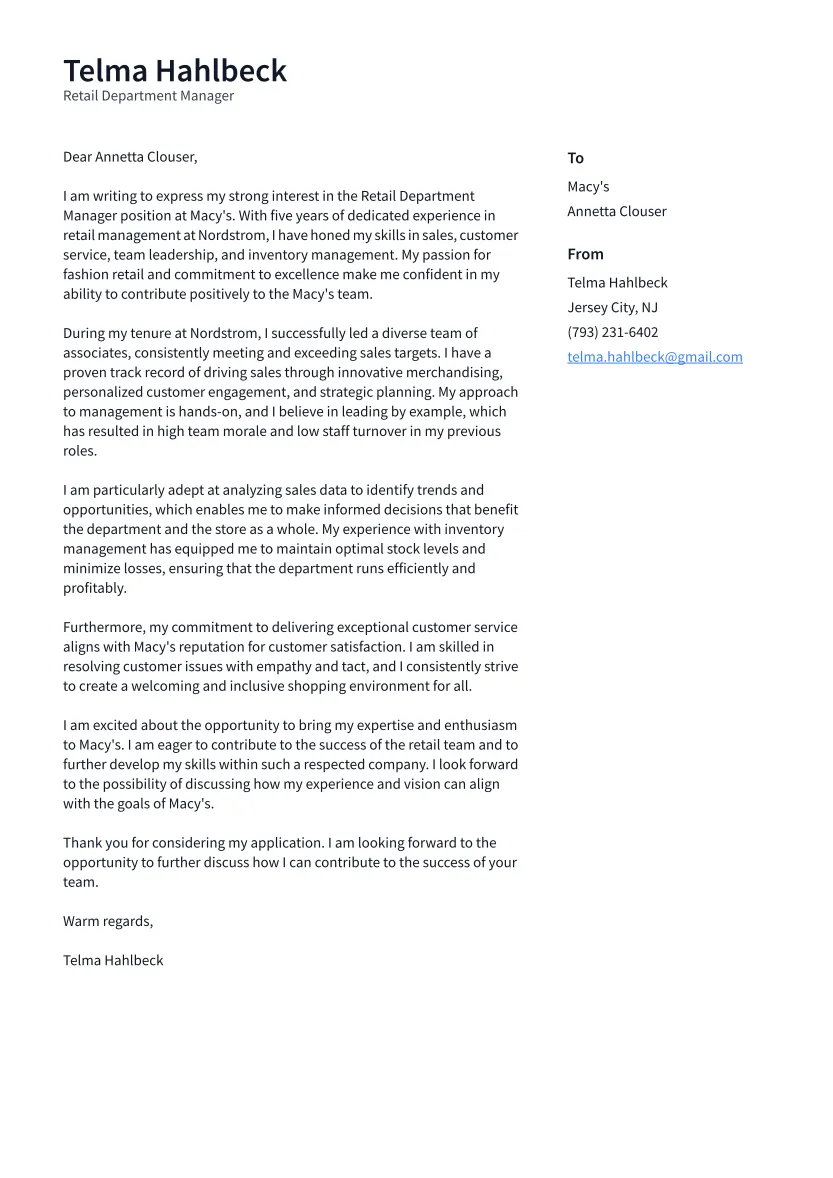 Telma Hahlbeck
Retail Department Manager

Dear Annetta Clouser,

I am writing to express my strong interest in the Retail Department Manager position at Macy's. With five years of dedicated experience in retail management at Nordstrom, I have honed my skills in sales, customer service, team leadership, and inventory management. My passion for fashion retail and commitment to excellence make me confident in my ability to contribute positively to the Macy's team.

During my tenure at Nordstrom, I successfully led a diverse team of associates, consistently meeting and exceeding sales targets. I have a proven track record of driving sales through innovative merchandising, personalized customer engagement, and strategic planning. My approach to management is hands-on, and I believe in leading by example, which has resulted in high team morale and low staff turnover in my previous roles.

I am particularly adept at analyzing sales data to identify trends and opportunities, which enables me to make informed decisions that benefit the department and the store as a whole. My experience with inventory management has equipped me to maintain optimal stock levels and minimize losses, ensuring that the department runs efficiently and profitably.

Furthermore, my commitment to delivering exceptional customer service aligns with Macy's reputation for customer satisfaction. I am skilled in resolving customer issues with empathy and tact, and I consistently strive to create a welcoming and inclusive shopping environment for all.

I am excited about the opportunity to bring my expertise and enthusiasm to Macy's. I am eager to contribute to the success of the retail team and to further develop my skills within such a respected company. I look forward to the possibility of discussing how my experience and vision can align with the goals of Macy's.

Thank you for considering my application. I am looking forward to the opportunity to further discuss how I can contribute to the success of your team.

Warm regards,

Telma Hahlbeck

To
Macy's
Annetta Clouser

From
Telma Hahlbeck
Jersey City, NJ
(793) 231-6402
telma.hahlbeck@gmail.com